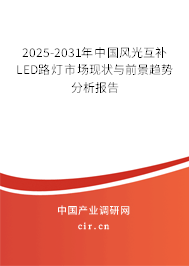 2025-2031年中国风光互补LED路灯市场现状与前景趋势分析报告

中国产业调研网

cir.cn